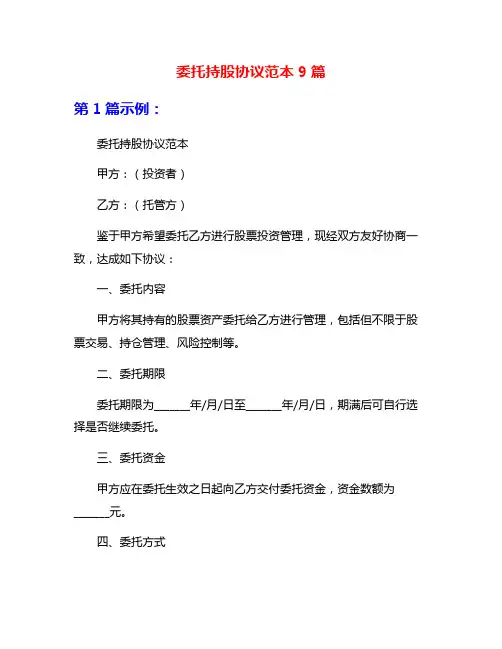 委托持股协议范本 9 篇

第 1 篇示例：

委托持股协议范本

甲方：（投资者）

乙方：（托管方）

鉴于甲方希望委托乙方进行股票投资管理，现经双方友好协商一致，达成如下协议：

一、委托内容

甲方将其持有的股票资产委托给乙方进行管理，包括但不限于股票交易、持仓管理、风险控制等。

二、委托期限

委托期限为______年/月/日至______年/月/日，期满后可自行选择是否继续委托。

三、委托资金

甲方应在委托生效之日起向乙方交付委托资金，资金数额为______元。

四、委托方式